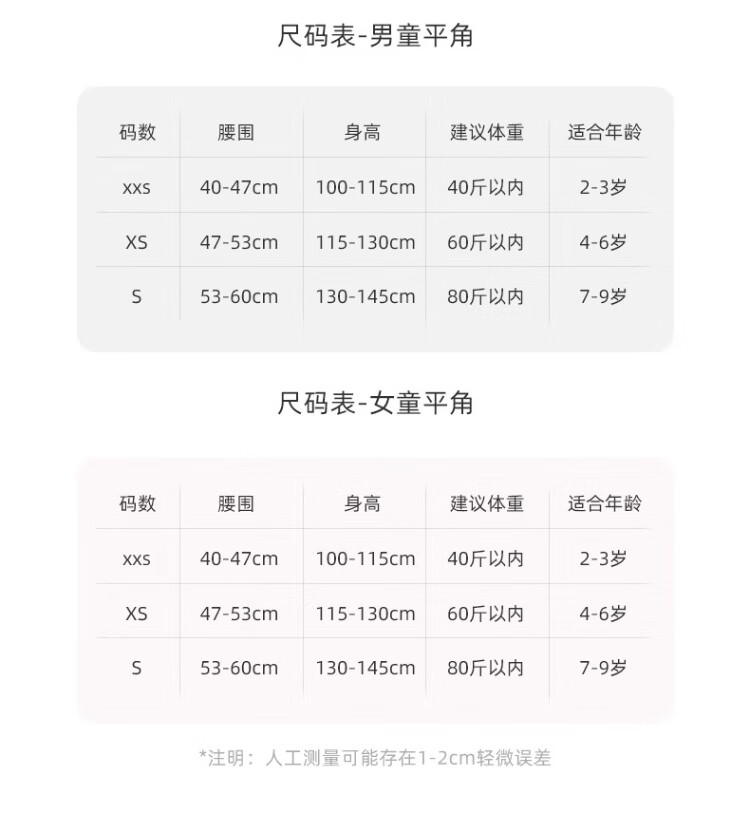 尺码表-男童平角

| 码数 | 腰围 | 身高 | 建议体重 | 适合年龄 |
|---|---|---|---|---|
| xxs | 40-47cm | 100-115cm | 40斤以内 | 2-3岁 |
| XS | 47-53cm | 115-130cm | 60斤以内 | 4-6岁 |
| S | 53-60cm | 130-145cm | 80斤以内 | 7-9岁 |

尺码表-女童平角

| 码数 | 腰围 | 身高 | 建议体重 | 适合年龄 |
|---|---|---|---|---|
| xxs | 40-47cm | 100-115cm | 40斤以内 | 2-3岁 |
| XS | 47-53cm | 115-130cm | 60斤以内 | 4-6岁 |
| S | 53-60cm | 130-145cm | 80斤以内 | 7-9岁 |

*注明：人工测量可能存在1-2cm轻微误差